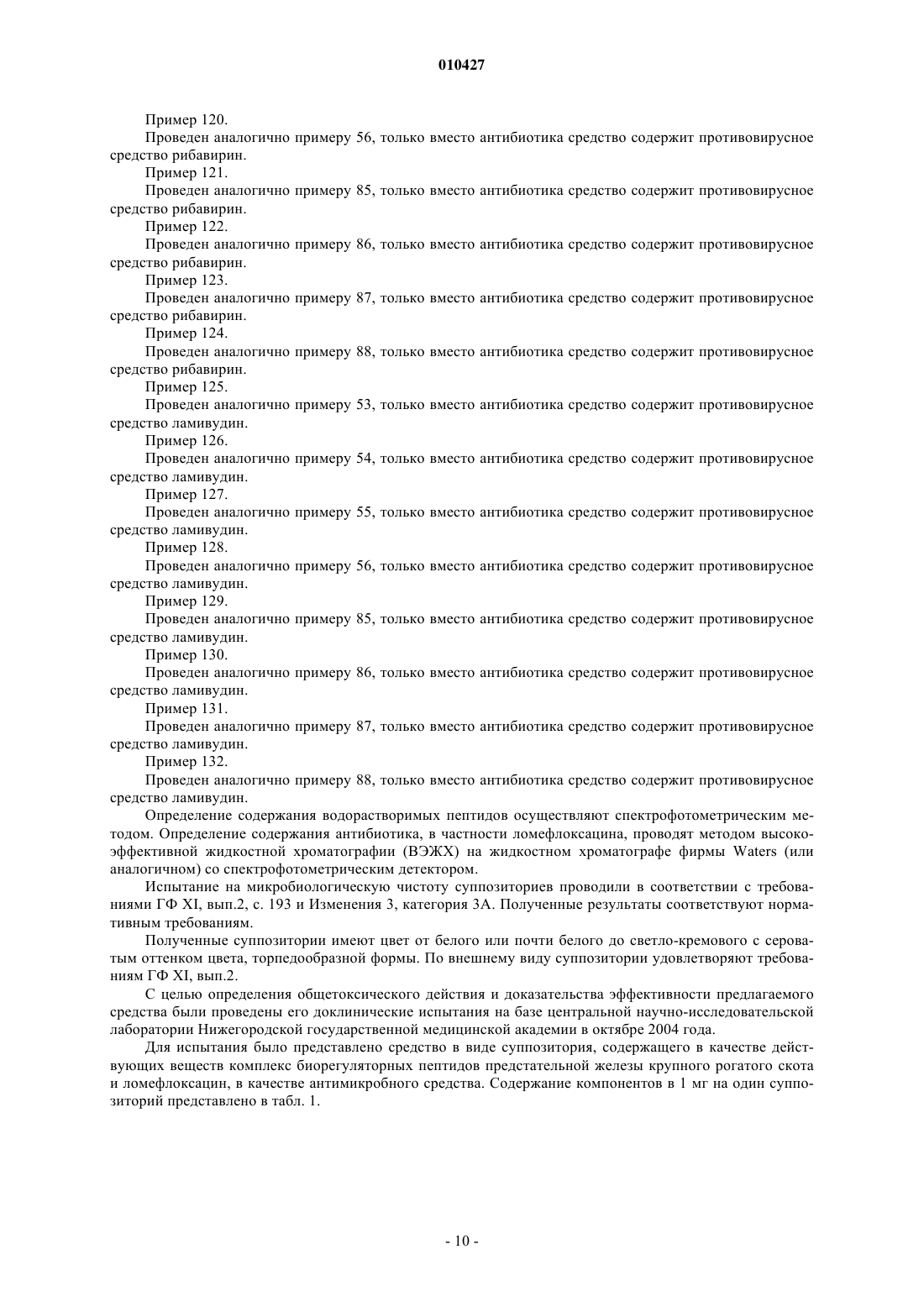 010427

Пример 120.
Проведен аналогично примеру 56, только вместо антибиотика средство содержит противовирусное средство рибавирин.
Пример 121.
Проведен аналогично примеру 85, только вместо антибиотика средство содержит противовирусное средство рибавирин.
Пример 122.
Проведен аналогично примеру 86, только вместо антибиотика средство содержит противовирусное средство рибавирин.
Пример 123.
Проведен аналогично примеру 87, только вместо антибиотика средство содержит противовирусное средство рибавирин.
Пример 124.
Проведен аналогично примеру 88, только вместо антибиотика средство содержит противовирусное средство рибавирин.
Пример 125.
Проведен аналогично примеру 53, только вместо антибиотика средство содержит противовирусное средство ламивудин.
Пример 126.
Проведен аналогично примеру 54, только вместо антибиотика средство содержит противовирусное средство ламивудин.
Пример 127.
Проведен аналогично примеру 55, только вместо антибиотика средство содержит противовирусное средство ламивудин.
Пример 128.
Проведен аналогично примеру 56, только вместо антибиотика средство содержит противовирусное средство ламивудин.
Пример 129.
Проведен аналогично примеру 85, только вместо антибиотика средство содержит противовирусное средство ламивудин.
Пример 130.
Проведен аналогично примеру 86, только вместо антибиотика средство содержит противовирусное средство ламивудин.
Пример 131.
Проведен аналогично примеру 87, только вместо антибиотика средство содержит противовирусное средство ламивудин.
Пример 132.
Проведен аналогично примеру 88, только вместо антибиотика средство содержит противовирусное средство ламивудин.
Определение содержания водорастворимых пептидов осуществляют спектрофотометрическим методом. Определение содержания антибиотика, в частности ломефлоксацина, проводят методом высокоэффективной жидкостной хроматографии (ВЭЖХ) на жидкостном хроматографе фирмы Waters (или аналогичном) со спектрофотометрическим детектором.
Испытание на микробиологическую чистоту суппозиториев проводили в соответствии с требованиями ГФ XI, вып.2, с. 193 и Изменения 3, категория 3А. Полученные результаты соответствуют нормативным требованиям.
Полученные суппозитории имеют цвет от белого или почти белого до светло-кремового с сероватым оттенком цвета, торпедообразной формы. По внешнему виду суппозитории удовлетворяют требованиям ГФ XI, вып.2.
С целью определения общетоксического действия и доказательства эффективности предлагаемого средства были проведены его доклинические испытания на базе центральной научно-исследовательской лаборатории Нижегородской государственной медицинской академии в октябре 2004 года.
Для испытания было представлено средство в виде суппозитория, содержащего в качестве действующих веществ комплекс биорегуляторных пептидов предстательной железы крупного рогатого скота и ломефлоксацин, в качестве антимикробного средства. Содержание компонентов в 1 мг на один суппозиторий представлено в табл. 1.

- 10 -